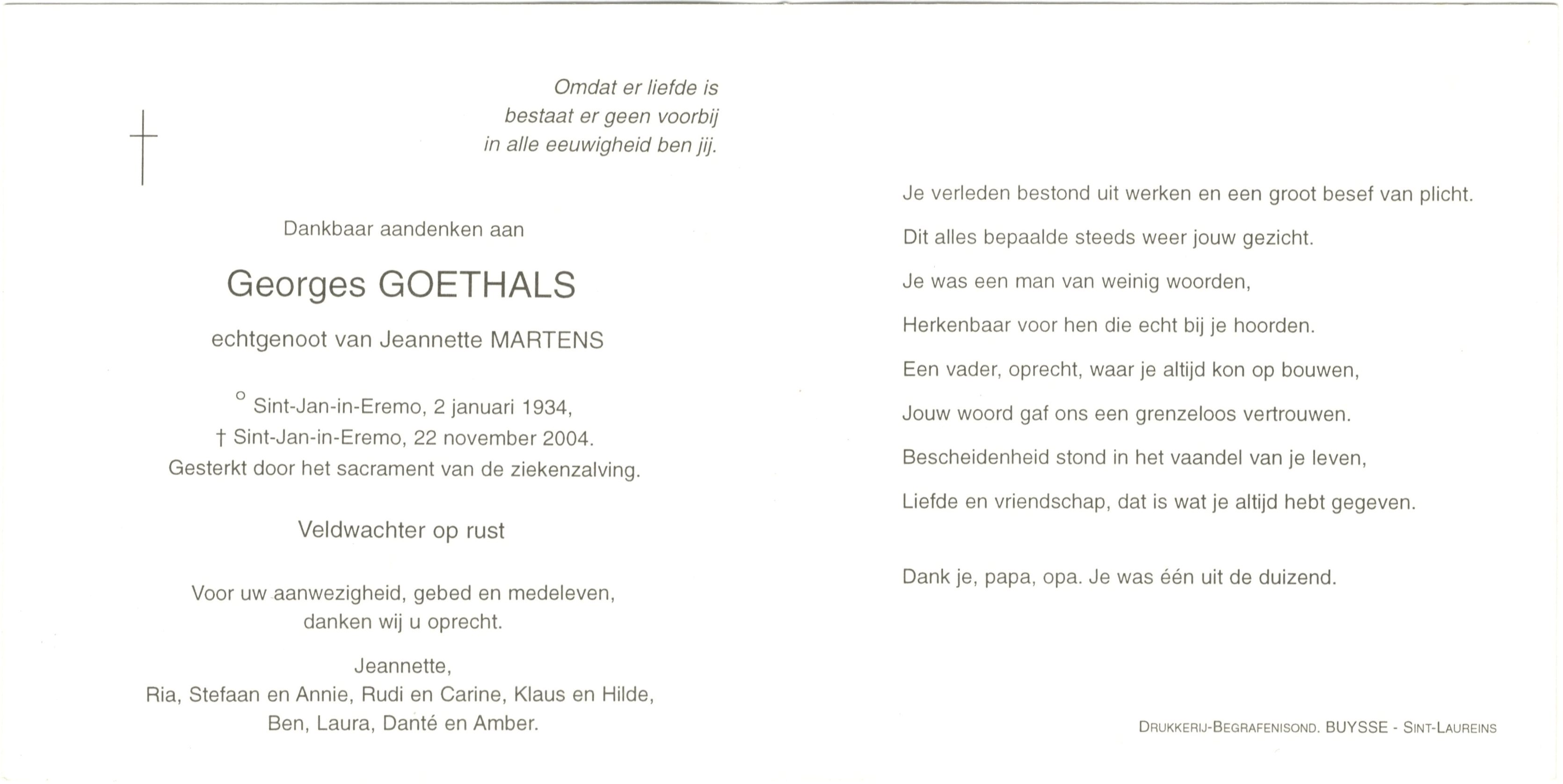 Omdat er liefde is
bestaat er geen voorbij
in alle eeuwigheid ben jij.

Dankbaar aandenken aan

Georges GOETHALS

echtgenoot van Jeannette MARTENS

° Sint-Jan-in-Eremo, 2 januari 1934,
† Sint-Jan-in-Eremo, 22 november 2004.
Gesterkt door het sacrament van de ziekenzalving.

Veldwachter op rust

Voor uw aanwezigheid, gebed en medeleven,
danken wij u oprecht.

Jeannette,
Ria, Stefaan en Annie, Rudi en Carine, Klaus en Hilde,
Ben, Laura, Danté en Amber.

Je verleden bestond uit werken en een groot besef van plicht.

Dit alles bepaalde steeds weer jouw gezicht.

Je was een man van weinig woorden,

Herkenbaar voor hen die echt bij je hoorden.

Een vader, oprecht, waar je altijd kon op bouwen,

Jouw woord gaf ons een grenzeloos vertrouwen.

Bescheidenheid stond in het vaandel van je leven,

Liefde en vriendschap, dat is wat je altijd hebt gegeven.

Dank je, papa, opa. Je was één uit de duizend.

DRUKKERIJ-BEGRAFENISOND. BUYSSE - SINT-LAUREINS